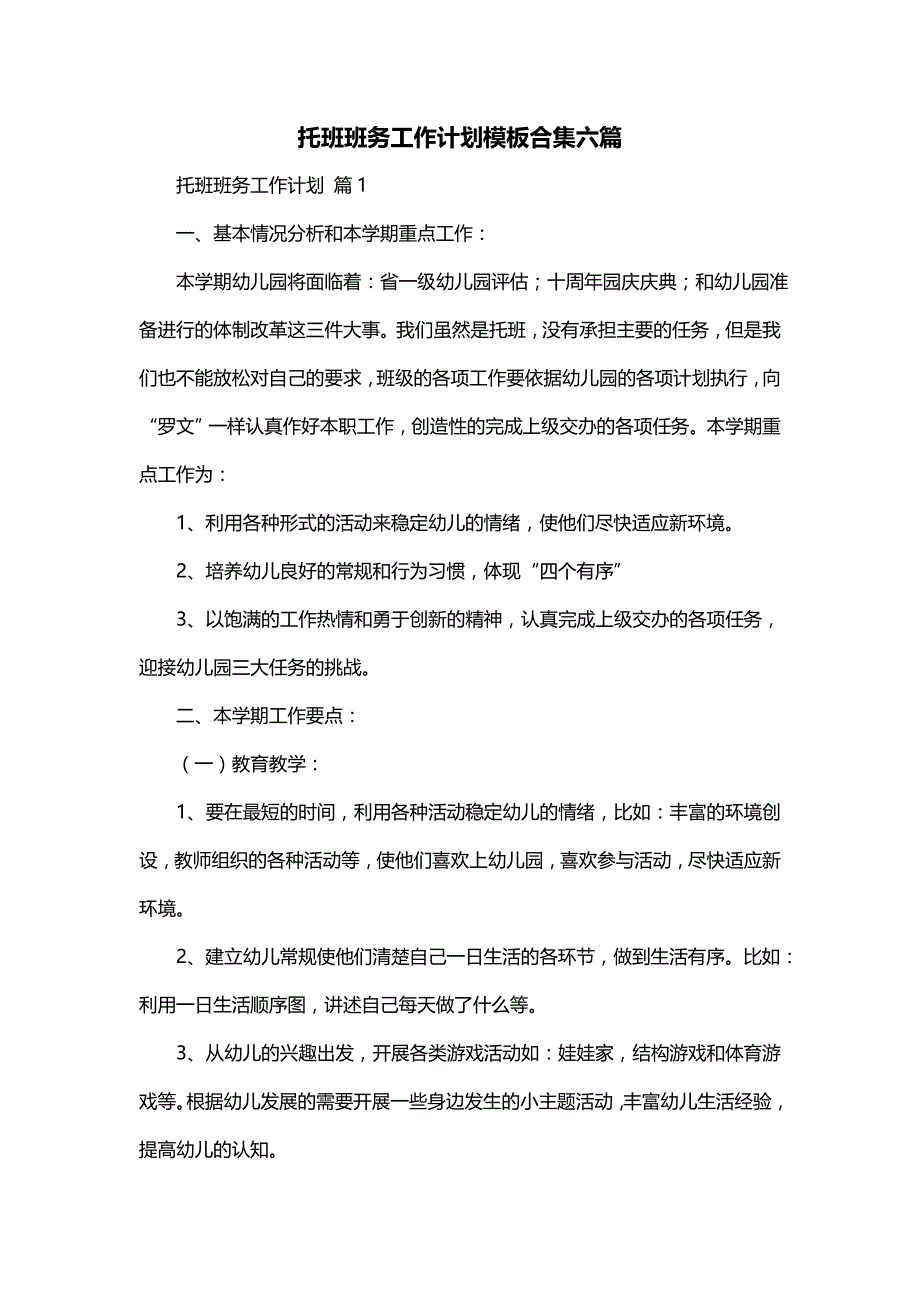 托班班务工作计划模板合集六篇

托班班务工作计划 篇1

一、基本情况分析和本学期重点工作：

本学期幼儿园将面临着：省一级幼儿园评估；十周年园庆庆典；和幼儿园准备进行的体制改革这三件大事。我们虽然是托班，没有承担主要的任务，但是我们也不能放松对自己的要求，班级的各项工作要依据幼儿园的各项计划执行，向“罗文”一样认真作好本职工作，创造性的完成上级交办的各项任务。本学期重点工作为：

1、利用各种形式的活动来稳定幼儿的情绪，使他们尽快适应新环境。

2、培养幼儿良好的常规和行为习惯，体现“四个有序”

3、以饱满的工作热情和勇于创新的精神，认真完成上级交办的各项任务，迎接幼儿园三大任务的挑战。

二、本学期工作要点：

（一）教育教学：

1、要在最短的时间，利用各种活动稳定幼儿的情绪，比如：丰富的环境创设，教师组织的各种活动等，使他们喜欢上幼儿园，喜欢参与活动，尽快适应新环境。

2、建立幼儿常规使他们清楚自己一日生活的各环节，做到生活有序。比如：利用一日生活顺序图，讲述自己每天做了什么等。

3、从幼儿的兴趣出发，开展各类游戏活动如：娃娃家，结构游戏和体育游戏等。根据幼儿发展的需要开展一些身边发生的小主题活动，丰富幼儿生活经验，提高幼儿的认知。